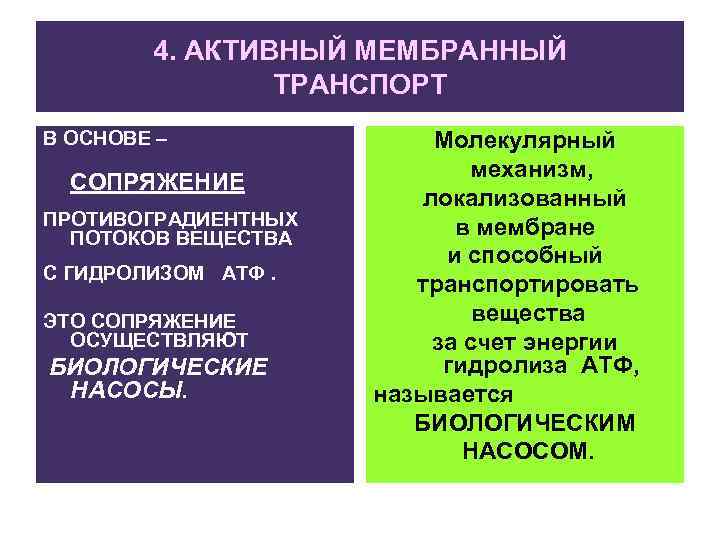 4. АКТИВНЫЙ МЕМБРАННЫЙ ТРАНСПОРТ

В ОСНОВЕ –

СОПРЯЖЕНИЕ

ПРОТИВОГРАДИЕНТНЫХ ПОТОКОВ ВЕЩЕСТВА

С ГИДРОЛИЗОМ АТФ .

ЭТО СОПРЯЖЕНИЕ ОСУЩЕСТВЛЯЮТ

БИОЛОГИЧЕСКИЕ НАСОСЫ.

Молекулярный механизм, локализованный в мембране и способный транспортировать вещества за счет энергии гидролиза АТФ, называется БИОЛОГИЧЕСКИМ НАСОСОМ.